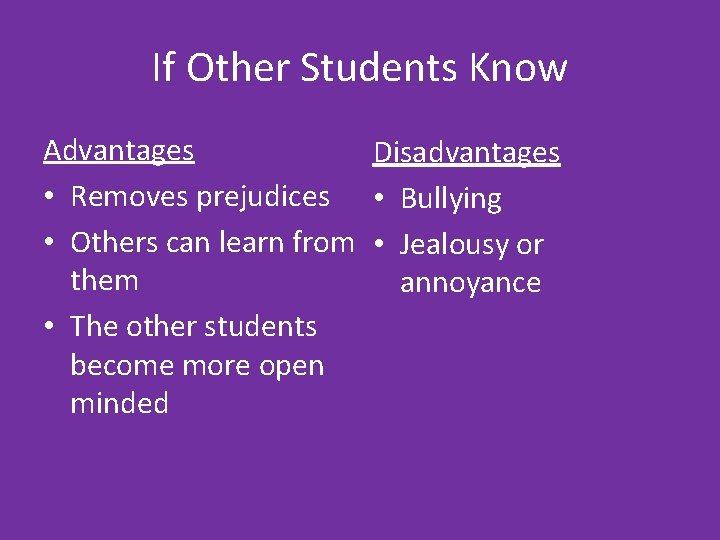 If Other Students Know

Advantages
• Removes prejudices
• Others can learn from them
• The other students become more open minded

Disadvantages
• Bullying
• Jealousy or annoyance